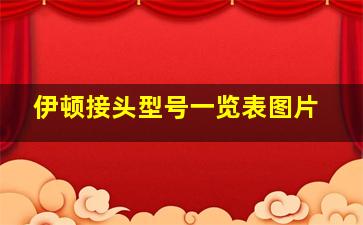 伊顿接头型号一览表图片